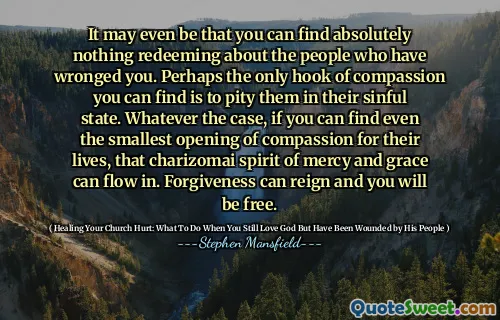 It may even be that you can find absolutely nothing redeeming about the people who have wronged you. Perhaps the only hook of compassion you can find is to pity them in their sinful state. Whatever the case, if you can find even the smallest opening of compassion for their lives, that charizomai spirit of mercy and grace can flow in. Forgiveness can reign and you will be free.

( Healing Your Church Hurt: What To Do When You Still Love God But Have Been Wounded by His People )

---Stephen Mansfield---

QuoteSweet.com